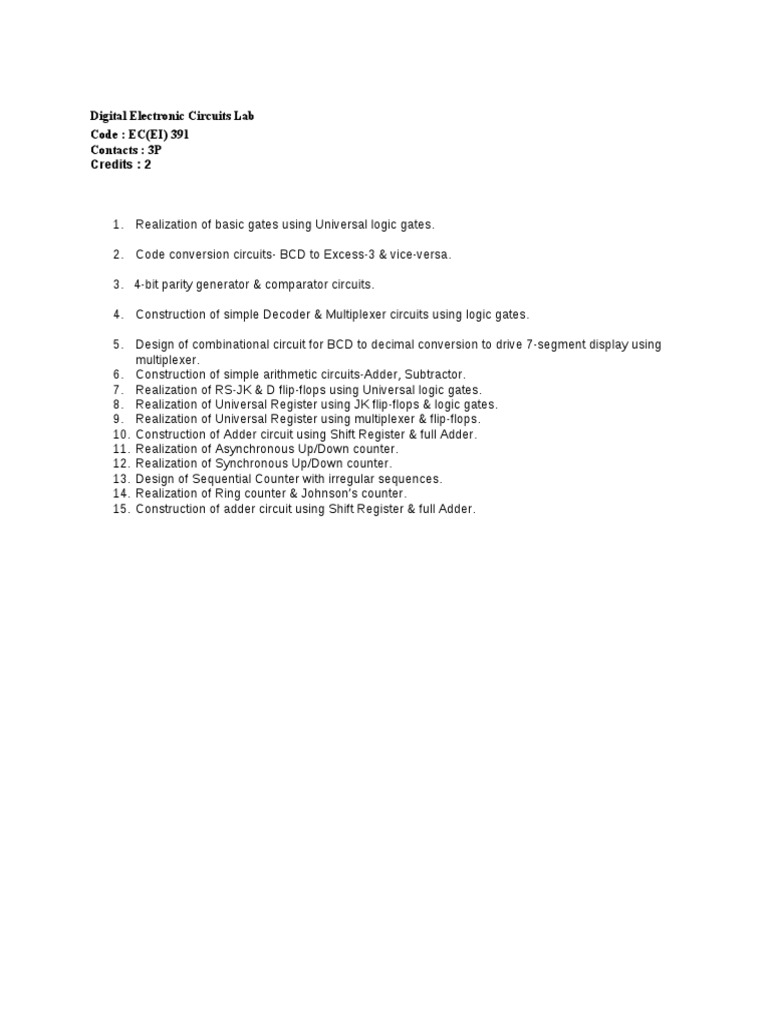 Digital Electronic Circuits Lab
Code : EC(EI) 391
Contacts : 3P
Credits : 2

1. Realization of basic gates using Universal logic gates.

2. Code conversion circuits- BCD to Excess-3 & vice-versa.

3. 4-bit parity generator & comparator circuits.

4. Construction of simple Decoder & Multiplexer circuits using logic gates.

5. Design of combinational circuit for BCD to decimal conversion to drive 7-segment display using multiplexer.
6. Construction of simple arithmetic circuits-Adder, Subtractor.
7. Realization of RS-JK & D flip-flops using Universal logic gates.
8. Realization of Universal Register using JK flip-flops & logic gates.
9. Realization of Universal Register using multiplexer & flip-flops.
10. Construction of Adder circuit using Shift Register & full Adder.
11. Realization of Asynchronous Up/Down counter.
12. Realization of Synchronous Up/Down counter.
13. Design of Sequential Counter with irregular sequences.
14. Realization of Ring counter & Johnson's counter.
15. Construction of adder circuit using Shift Register & full Adder.